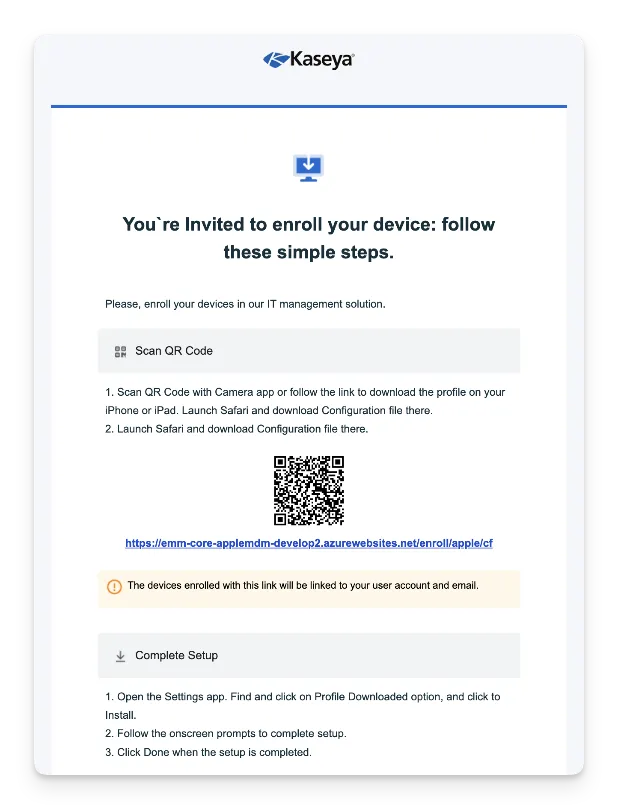 Kaseya

You`re Invited to enroll your device: follow these simple steps.

Please, enroll your devices in our IT management solution.

Scan QR Code

1. Scan QR Code with Camera app or follow the link to download the profile on your iPhone or iPad. Launch Safari and download Configuration file there.
2. Launch Safari and download Configuration file there.

https://emm-core-applemdm-develop2.azurewebsites.net/enroll/apple/cf

The devices enrolled with this link will be linked to your user account and email.

Complete Setup

1. Open the Settings app. Find and click on Profile Downloaded option, and click to Install.
2. Follow the onscreen prompts to complete setup.
3. Click Done when the setup is completed.